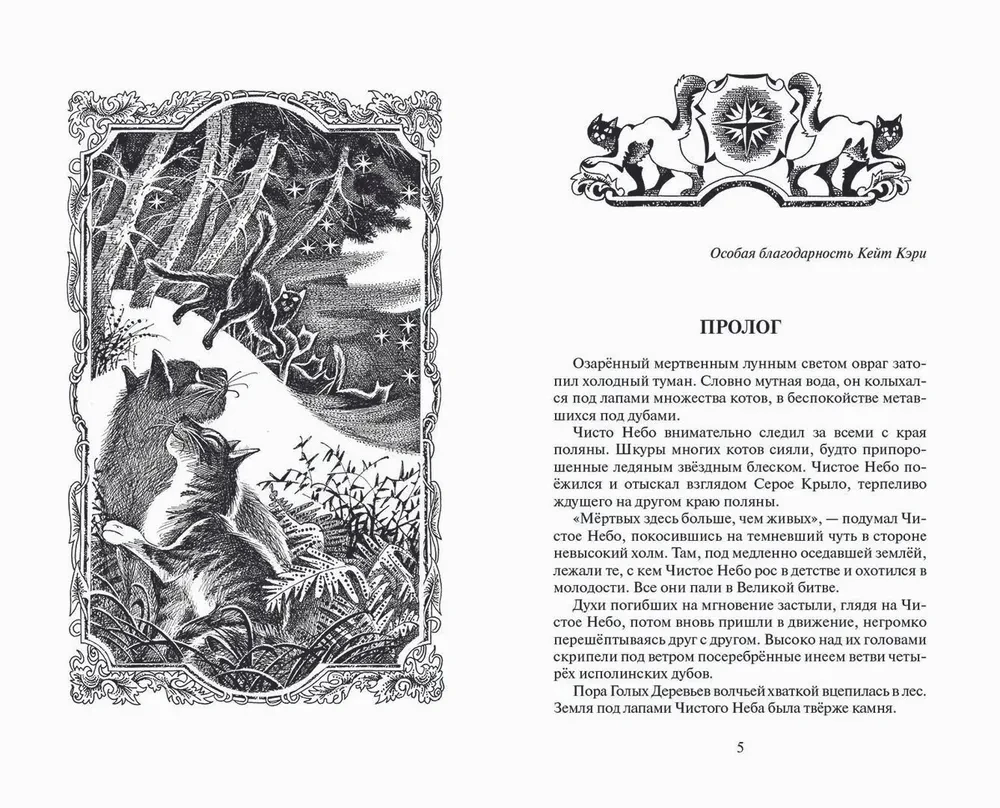 Особая благодарность Кейт Кэри

ПРОЛОГ

Озарённый мертвенным лунным светом овраг затопил холодный туман. Словно мутная вода, он колыхался под лапами множества котов, в беспокойстве метавшихся под дубами.

Чисто Небо внимательно следил за всеми с края поляны. Шкуры многих котов сияли, будто припорошенные ледяным звёздным блеском. Чистое Небо поёжился и отыскал взглядом Серое Крыло, терпеливо ждущего на другом краю поляны.

«Мёртвых здесь больше, чем живых», — подумал Чистое Небо, покосившись на темневший чуть в стороне невысокий холм. Там, под медленно оседавшей землёй, лежали те, с кем Чистое Небо рос в детстве и охотился в молодости. Все они пали в Великой битве.

Духи погибших на мгновение застыли, глядя на Чистое Небо, потом вновь пришли в движение, негромко перешёптываясь друг с другом. Высоко над их головами скрипели под ветром посеребрённые инеем ветви четырёх исполинских дубов.

Пора Голых Деревьев волчьей хваткой вцепилась в лес. Земля под лапами Чистого Неба была твёрже камня.

5